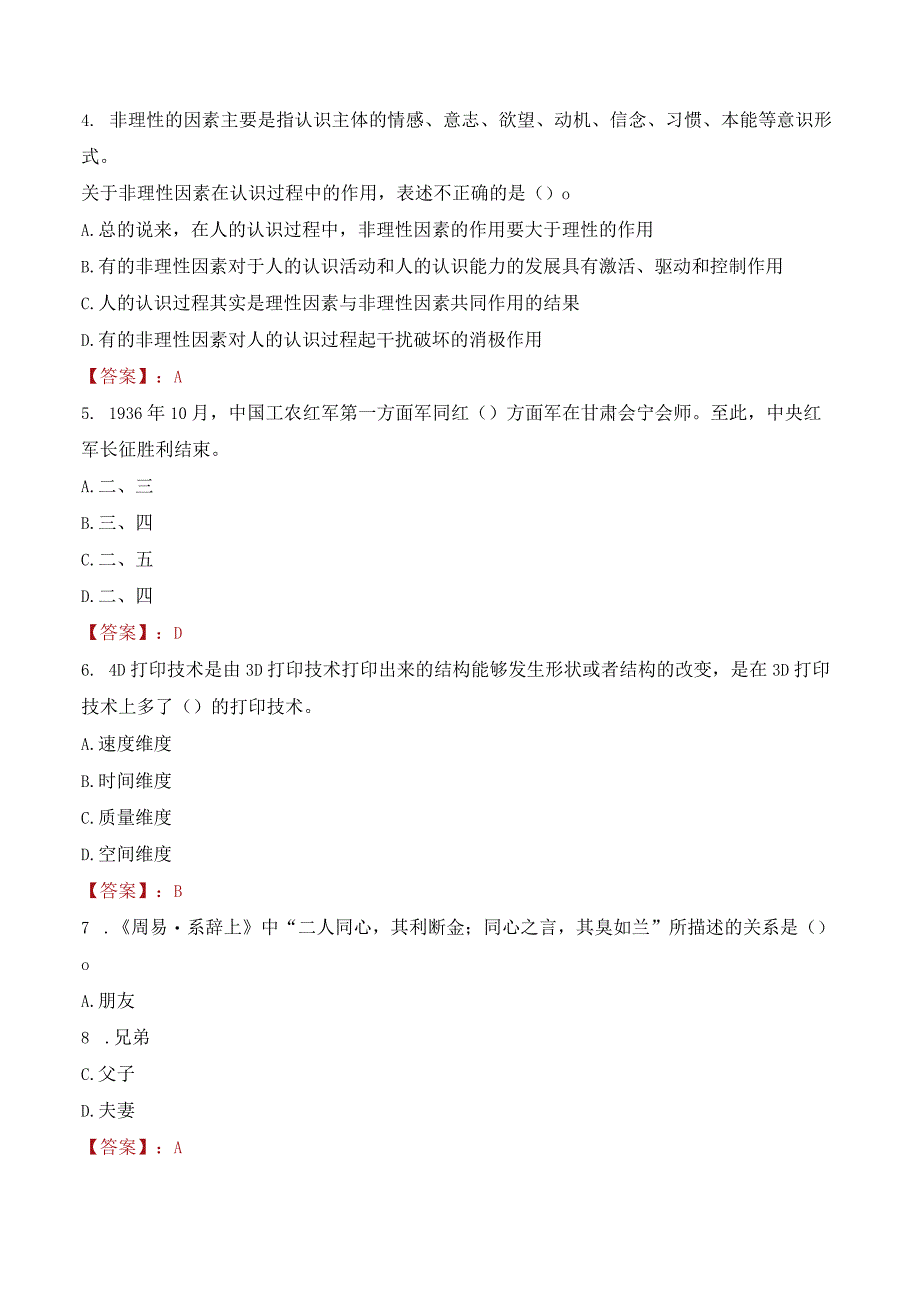 4. 非理性的因素主要是指认识主体的情感、意志、欲望、动机、信念、习惯、本能等意识形式。

关于非理性因素在认识过程中的作用，表述不正确的是（）o

A.总的说来，在人的认识过程中，非理性因素的作用要大于理性的作用

B.有的非理性因素对于人的认识活动和人的认识能力的发展具有激活、驱动和控制作用

C.人的认识过程其实是理性因素与非理性因素共同作用的结果

D.有的非理性因素对人的认识过程起干扰破坏的消极作用

【答案】：A

5. 1936年10月，中国工农红军第一方面军同红（）方面军在甘肃会宁会师。至此，中央红军长征胜利结束。

A.二、三

B.三、四

C.二、五

D.二、四

【答案】：D

6. 4D打印技术是由3D打印技术打印出来的结构能够发生形状或者结构的改变，是在3D打印技术上多了（）的打印技术。

A.速度维度

B.时间维度

C.质量维度

D.空间维度

【答案】：B

7 .《周易·系辞上》中“二人同心，其利断金；同心之言，其臭如兰”所描述的关系是（）o

A.朋友

8 .兄弟

C.父子

D.夫妻

【答案】：A